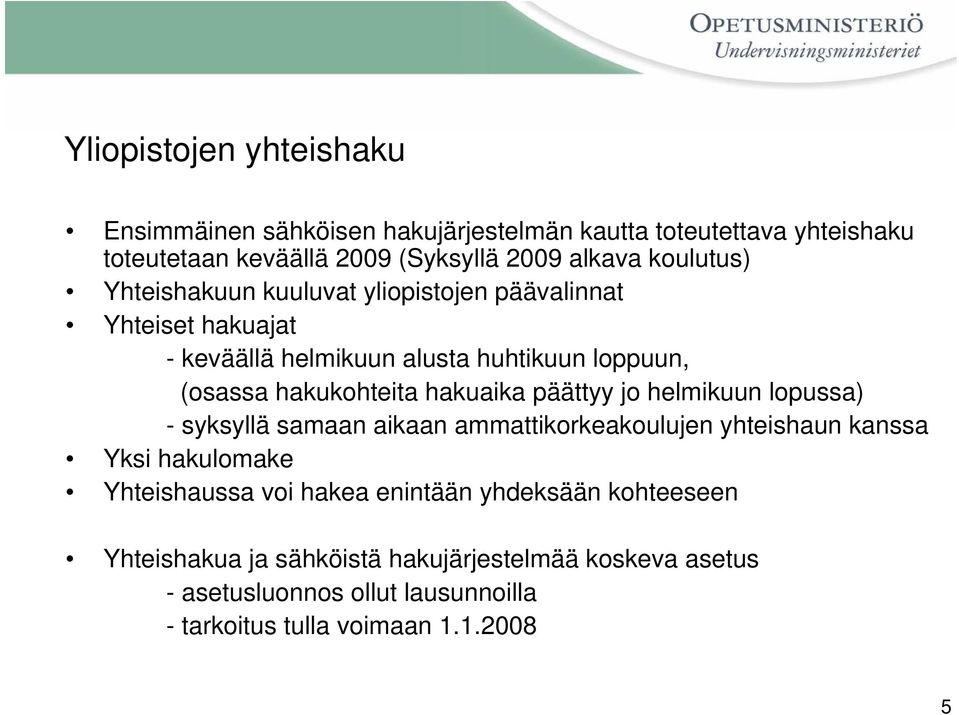 OPETUSMINISTERIÖ
Undervisningsministeriet

Yliopistojen yhteishaku

• Ensimmäinen sähköisen hakujärjestelmän kautta toteutettava yhteishaku toteutetaan keväällä 2009 (Syksyllä 2009 alkava koulutus)
• Yhteishakuun kuuluvat yliopistojen päävalinnat
• Yhteiset hakuajat
- keväällä helmikuun alusta huhtikuun loppuun, (osassa hakukohteita hakuaika päättyy jo helmikuun lopussa)
- syksyllä samaan aikaan ammattikorkeakoulujen yhteishaun kanssa
• Yksi hakulomake
• Yhteishaussa voi hakea enintään yhdeksään kohteeseen

• Yhteishakua ja sähköistä hakujärjestelmää koskeva asetus
- asetusluonnos ollut lausunnoilla
- tarkoitus tulla voimaan 1.1.2008

5